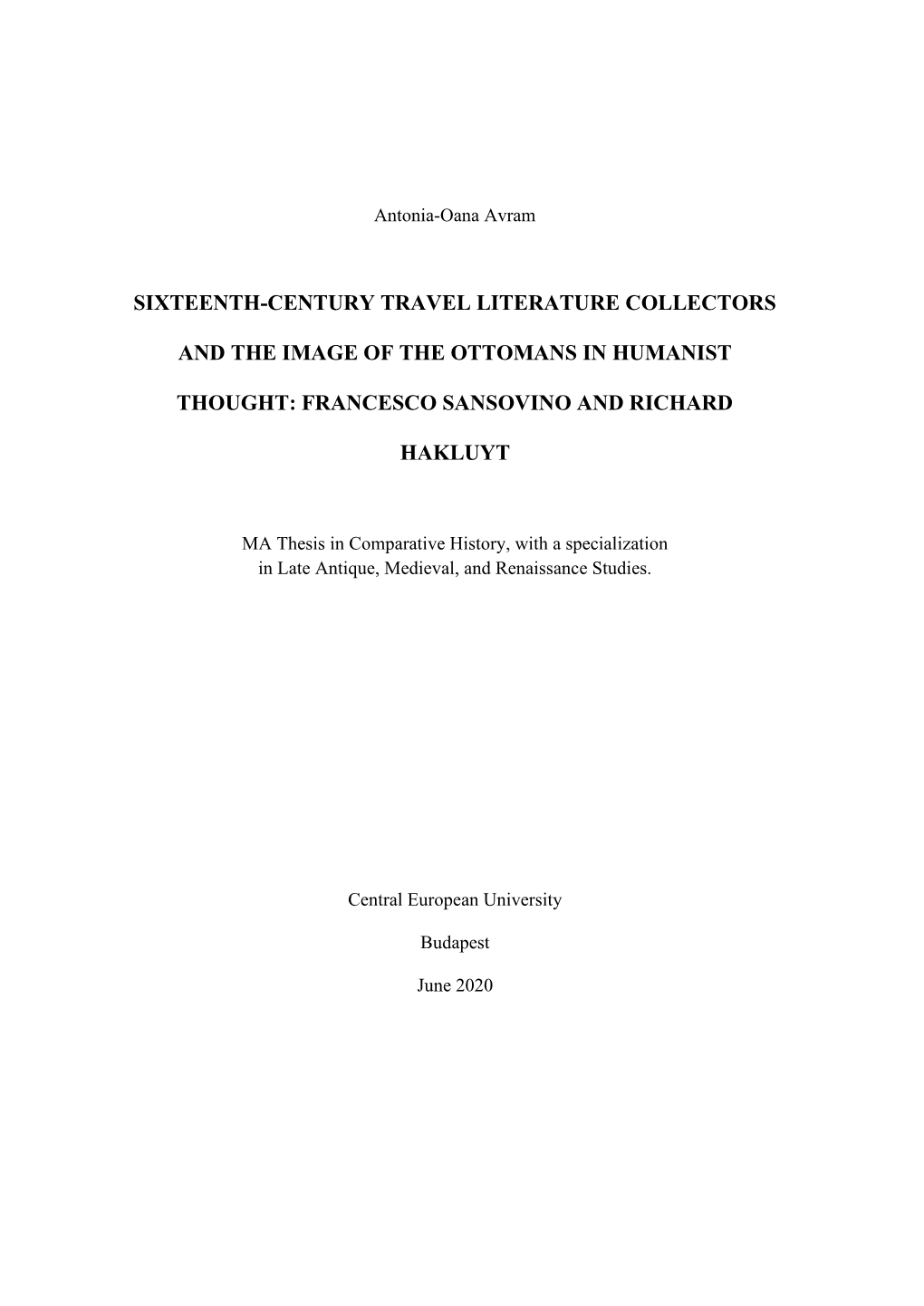 Antonia-Oana Avram

SIXTEENTH-CENTURY TRAVEL LITERATURE COLLECTORS AND THE IMAGE OF THE OTTOMANS IN HUMANIST THOUGHT: FRANCESCO SANSOVINO AND RICHARD HAKLUYT

MA Thesis in Comparative History, with a specialization in Late Antique, Medieval, and Renaissance Studies.

Central European University

Budapest

June 2020